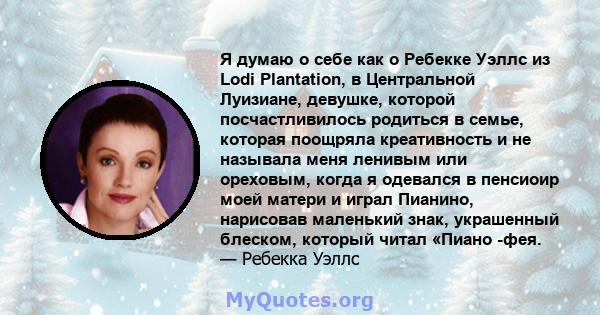 Я думаю о себе как о Ребекке Уэллс из Lodi Plantation, в Центральной Луизиане, девушке, которой посчастливилось родиться в семье, которая поощряла креативность и не называла меня ленивым или ореховым, когда я одевался в пенсиоир моей матери и играл Пианино, нарисовав маленький знак, украшенный блеском, который читал «Пиано -фея.
— Ребекка Уэллс

MyQuotes.org